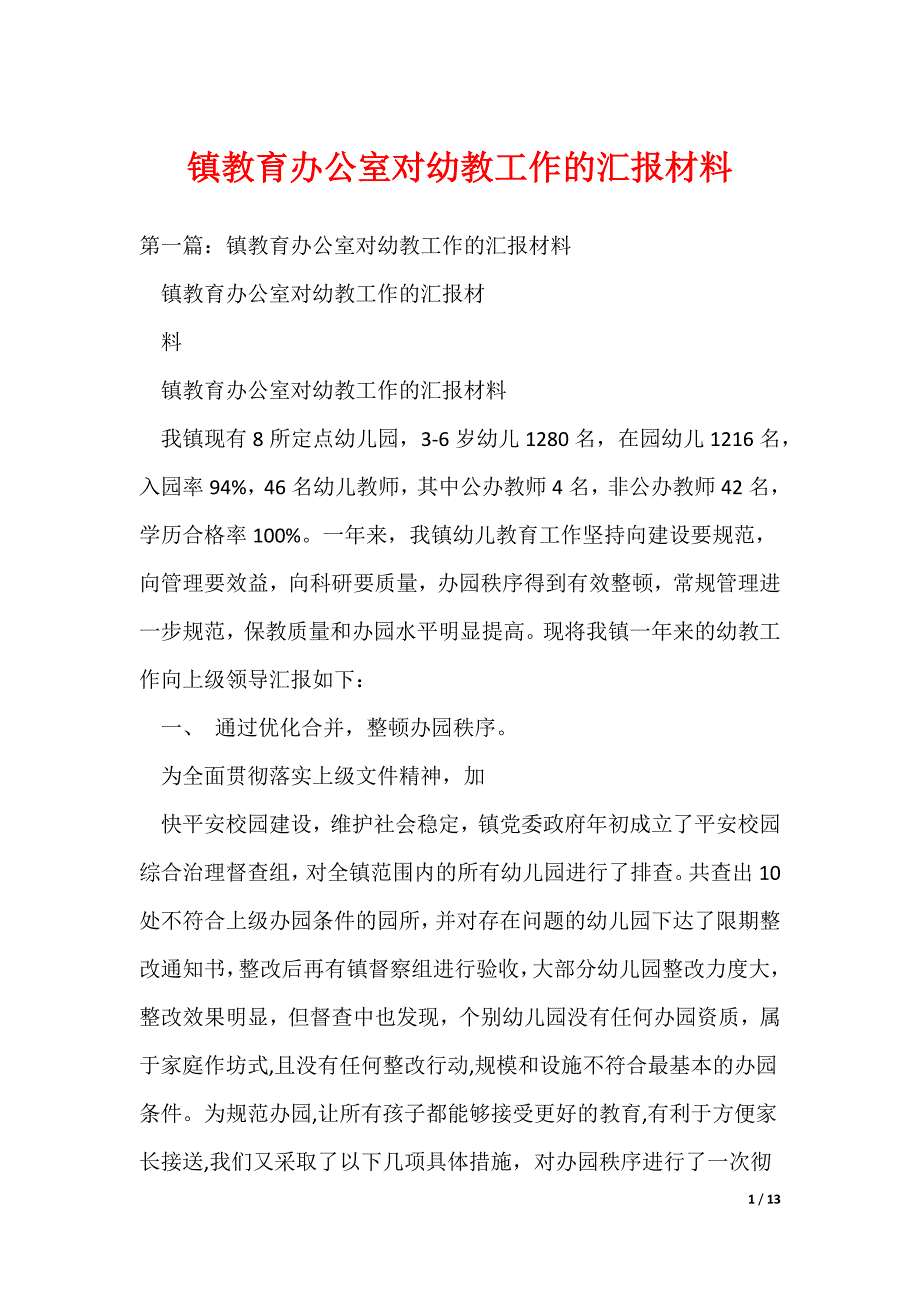 镇教育办公室对幼教工作的汇报材料

第一篇：镇教育办公室对幼教工作的汇报材料

镇教育办公室对幼教工作的汇报材

料

镇教育办公室对幼教工作的汇报材料

我镇现有 8 所定点幼儿园，3-6 岁幼儿 1280 名，在园幼儿 1216 名，入园率 94%，46 名幼儿教师，其中公办教师 4 名，非公办教师 42 名，学历合格率 100%。一年来，我镇幼儿教育工作坚持向建设要规范，向管理要效益，向科研要质量，办园秩序得到有效整顿，常规管理进一步规范，保教质量和办园水平明显提高。现将我镇一年来的幼教工作向上级领导汇报如下：

一、 通过优化合并，整顿办园秩序。

为全面贯彻落实上级文件精神，加

快平安校园建设，维护社会稳定，镇党委政府年初成立了平安校园综合治理督查组，对全镇范围内的所有幼儿园进行了排查。共查出 10 处不符合上级办园条件的园所，并对存在问题的幼儿园下达了限期整改通知书，整改后再有镇督察组进行验收，大部分幼儿园整改力度大，整改效果明显，但督查中也发现，个别幼儿园没有任何办园资质，属于家庭作坊式,且没有任何整改行动,规模和设施不符合最基本的办园条件。为规范办园,让所有孩子都能够接受更好的教育,有利于方便家长接送,我们又采取了以下几项具体措施，对办园秩序进行了一次彻

1 / 13